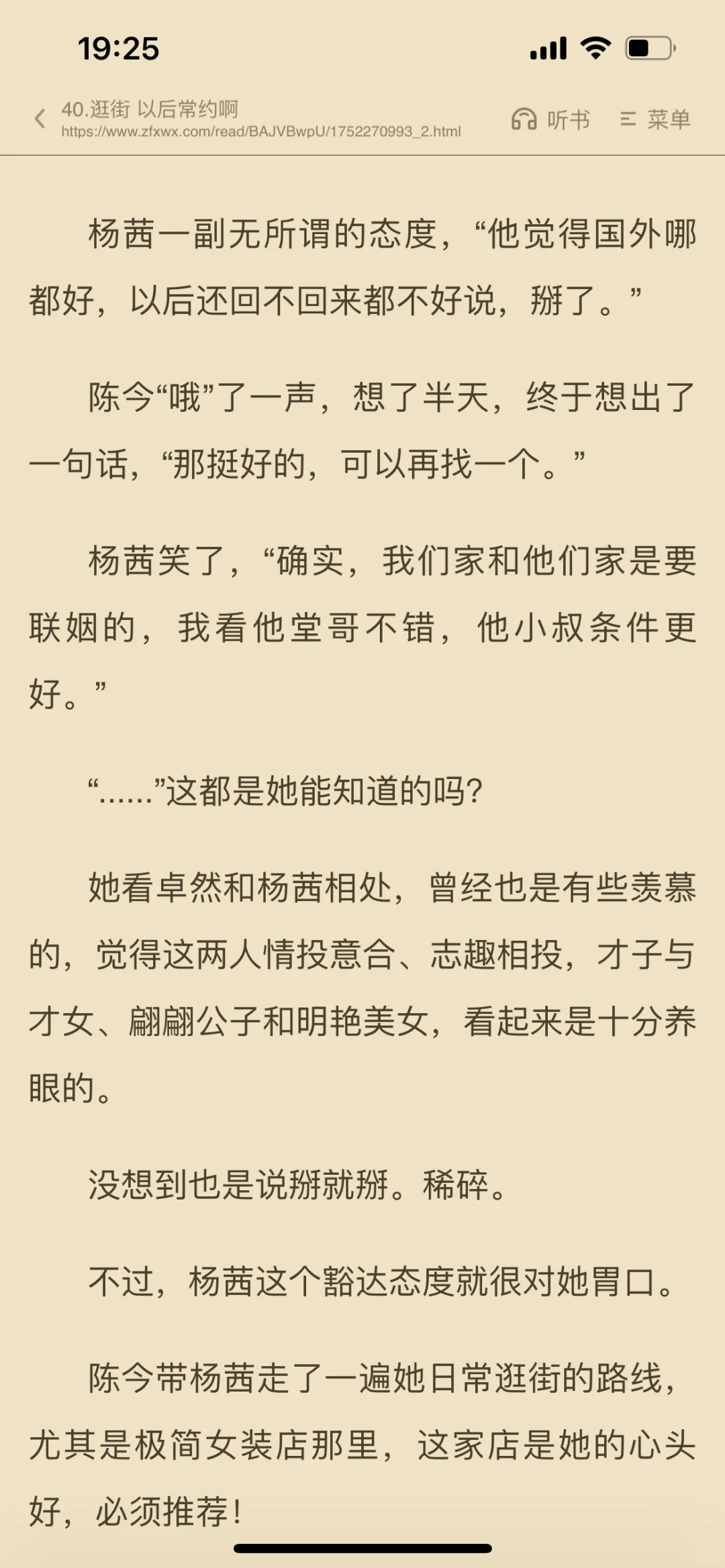 19:25

40.逛街 以后常约啊
https://www.zfxwx.com/read/BAJVBwpU/1752270993_2.html

听书 菜单

杨茜一副无所谓的态度，“他觉得国外哪都好，以后还回不回来都不好说，掰了。”

陈今“哦”了一声，想了半天，终于想出了一句话，“那挺好的，可以再找一个。”

杨茜笑了，“确实，我们家和他们家是要联姻的，我看他堂哥不错，他小叔条件更好。”

“……”这都是她能知道的吗?

她看卓然和杨茜相处，曾经也是有些羡慕的，觉得这两人情投意合、志趣相投，才子与才女、翩翩公子和明艳美女，看起来是十分养眼的。

没想到也是说掰就掰。稀碎。

不过，杨茜这个豁达态度就很对她胃口。

陈今带杨茜走了一遍她日常逛街的路线，尤其是极简女装店那里，这家店是她的心头好，必须推荐!